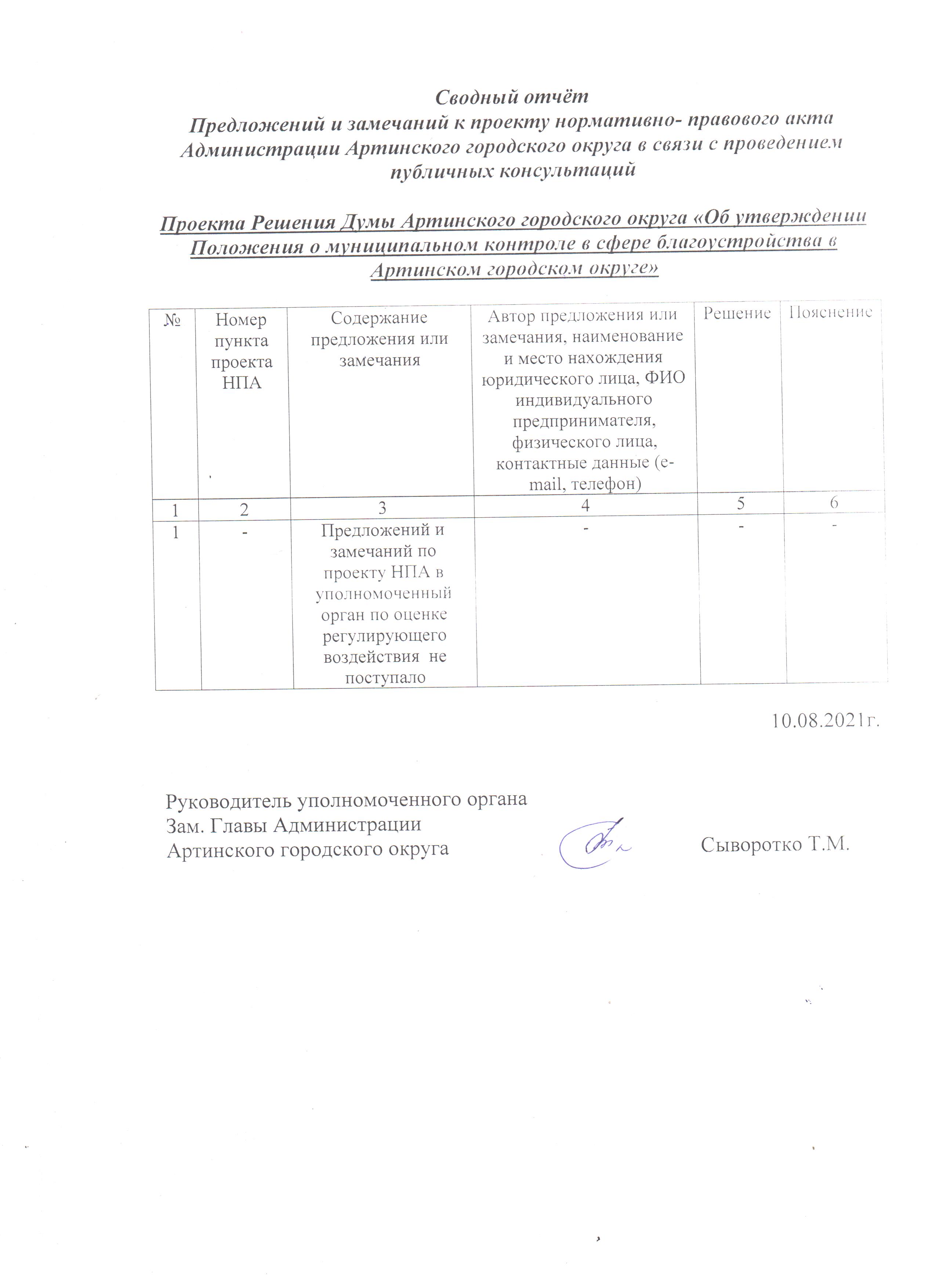 Сводный отчёт
Предложений и замечаний к проекту нормативно- правового акта Администрации Артинского городского округа в связи с проведением публичных консультаций

Проекта Решения Думы Артинского городского округа «Об утверждении Положения о муниципальном контроле в сфере благоустройства в Артинском городском округе»

| № | Номер пункта проекта НПА | Содержание предложения или замечания | Автор предложения или замечания, наименование и место нахождения юридического лица, ФИО индивидуального предпринимателя, физического лица, контактные данные (e-mail, телефон) | Решение | Пояснение |
|---|---|---|---|---|---|
| 1 | 2 | 3 | 4 | 5 | 6 |
| 1 | - | Предложений и замечаний по проекту НПА в уполномоченный орган по оценке регулирующего воздействия не поступало | - | - | - |

10.08.2021г.

Руководитель уполномоченного органа
Зам. Главы Администрации
Артинского городского округа Сыворотко Т.М.